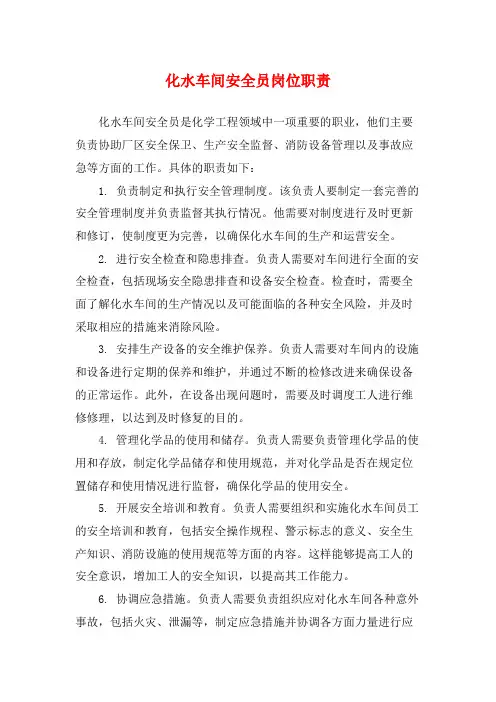 化水车间安全员岗位职责

化水车间安全员是化学工程领域中一项重要的职业，他们主要负责协助厂区安全保卫、生产安全监督、消防设备管理以及事故应急等方面的工作。具体的职责如下：

1. 负责制定和执行安全管理制度。该负责人要制定一套完善的安全管理制度并负责监督其执行情况。他需要对制度进行及时更新和修订，使制度更为完善，以确保化水车间的生产和运营安全。

2. 进行安全检查和隐患排查。负责人需要对车间进行全面的安全检查，包括现场安全隐患排查和设备安全检查。检查时，需要全面了解化水车间的生产情况以及可能面临的各种安全风险，并及时采取相应的措施来消除风险。

3. 安排生产设备的安全维护保养。负责人需要对车间内的设施和设备进行定期的保养和维护，并通过不断的检修改进来确保设备的正常运作。此外，在设备出现问题时，需要及时调度工人进行维修修理，以达到及时修复的目的。

4. 管理化学品的使用和储存。负责人需要负责管理化学品的使用和存放，制定化学品储存和使用规范，并对化学品是否在规定位置储存和使用情况进行监督，确保化学品的使用安全。

5. 开展安全培训和教育。负责人需要组织和实施化水车间员工的安全培训和教育，包括安全操作规程、警示标志的意义、安全生产知识、消防设施的使用规范等方面的内容。这样能够提高工人的安全意识，增加工人的安全知识，以提高其工作能力。

6. 协调应急措施。负责人需要负责组织应对化水车间各种意外事故，包括火灾、泄漏等，制定应急措施并协调各方面力量进行应